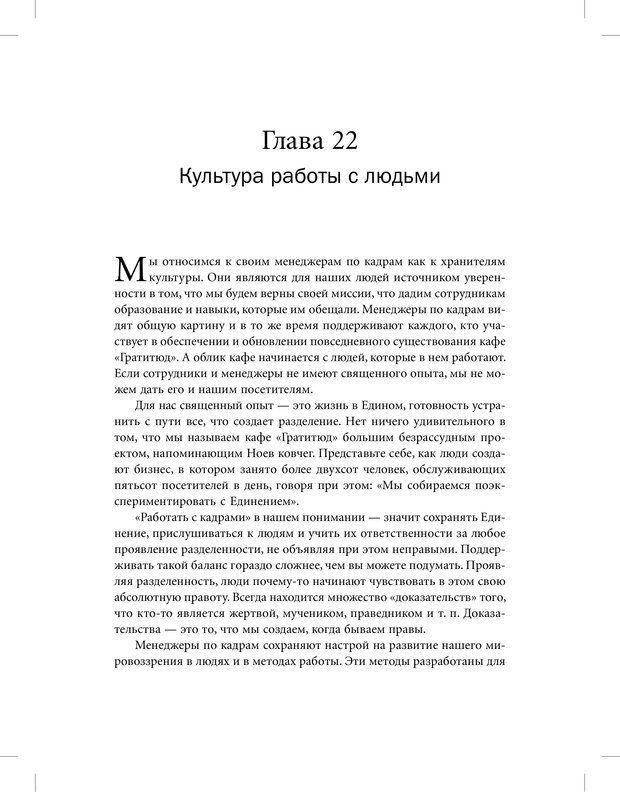 Глава 22
Культура работы с людьми

Мы относимся к своим менеджерам по кадрам как к хранителям культуры. Они являются для наших людей источником уверенности в том, что мы будем верны своей миссии, что дадим сотрудникам образование и навыки, которые им обещали. Менеджеры по кадрам видят общую картину и в то же время поддерживают каждого, кто участвует в обеспечении и обновлении повседневного существования кафе «Гратитюд». А облик кафе начинается с людей, которые в нем работают. Если сотрудники и менеджеры не имеют священного опыта, мы не можем дать его и нашим посетителям.

Для нас священный опыт — это жизнь в Едином, готовность устранить с пути все, что создает разделение. Нет ничего удивительного в том, что мы называем кафе «Гратитюд» большим безрассудным проектом, напоминающим Ноев ковчег. Представьте себе, как люди создают бизнес, в котором занято более двухсот человек, обслуживающих пятьсот посетителей в день, говоря при этом: «Мы собираемся поэкспериментировать с Единением».

«Работать с кадрами» в нашем понимании — значит сохранять Единение, прислушиваться к людям и учить их ответственности за любое проявление разделенности, не объявляя при этом неправыми. Поддерживать такой баланс гораздо сложнее, чем вы можете подумать. Проявляя разделенность, люди почему-то начинают чувствовать в этом свою абсолютную правоту. Всегда находится множество «доказательств» того, что кто-то является жертвой, мучеником, праведником и т. п. Доказательства — это то, что мы создаем, когда бываем правы.

Менеджеры по кадрам сохраняют настрой на развитие нашего мировоззрения в людях и в методах работы. Эти методы разработаны для